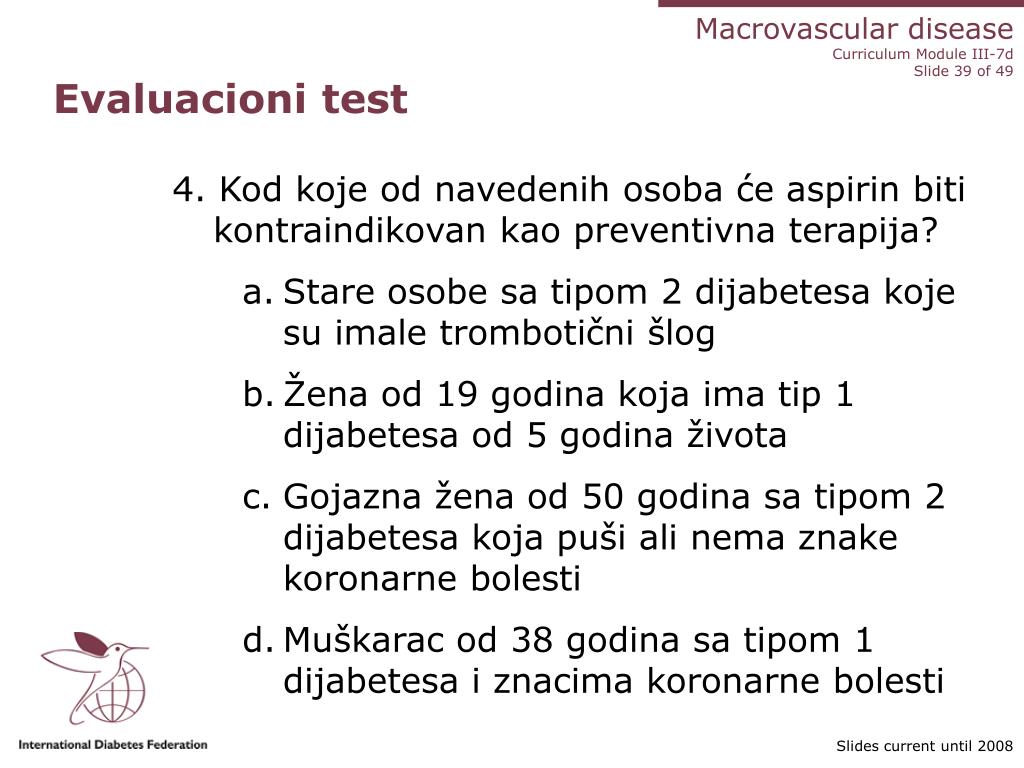 Macrovascular disease
Curriculum Module III-7d
Slide 39 of 49

Evaluacioni test

4. Kod koje od navedenih osoba će aspirin biti kontraindikovan kao preventivna terapija?

a. Stare osobe sa tipom 2 dijabetesa koje su imale trombotični šlog

b. Žena od 19 godina koja ima tip 1 dijabetesa od 5 godina života

c. Gojazna žena od 50 godina sa tipom 2 dijabetesa koja puši ali nema znake koronarne bolesti

d. Muškarac od 38 godina sa tipom 1 dijabetesa i znacima koronarne bolesti

International Diabetes Federation

Slides current until 2008